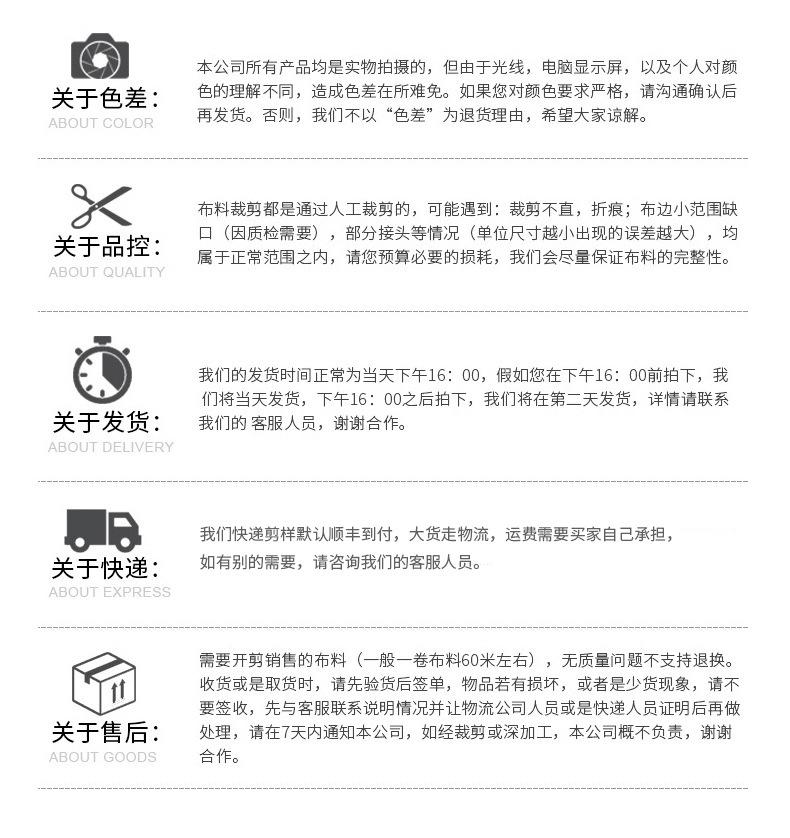 关于色差：
ABOUT COLOR

本公司所有产品均是实物拍摄的，但由于光线，电脑显示屏，以及个人对颜色的理解不同，造成色差在所难免。如果您对颜色要求严格，请沟通确认后再发货。否则，我们不以“色差”为退货理由，希望大家谅解。

关于品控：
ABOUT QUALITY

布料裁剪都是通过人工裁剪的，可能遇到：裁剪不直，折痕；布边小范围缺口（因质检需要），部分接头等情况（单位尺寸越小出现的误差越大），均属于正常范围之内，请您预算必要的损耗，我们会尽量保证布料的完整性。

关于发货：
ABOUT DELIVERY

我们的发货时间正常为当天下午16：00，假如您在下午16：00前拍下，我们将当天发货，下午16：00之后拍下，我们将在第二天发货，详情请联系我们的 客服人员，谢谢合作。

关于快递：
ABOUT EXPRESS

我们快递剪样默认顺丰到付，大货走物流，运费需要买家自己承担，如有别的需要，请咨询我们的客服人员。

关于售后：
ABOUT GOODS

需要开剪销售的布料（一般一卷布料60米左右），无质量问题不支持退换。收货或是取货时，请先验货后签单，物品若有损坏，或者是少货现象，请不要签收，先与客服联系说明情况并让物流公司人员或是快递人员证明后再做处理，请在7天内通知本公司，如经裁剪或深加工，本公司概不负责，谢谢合作。